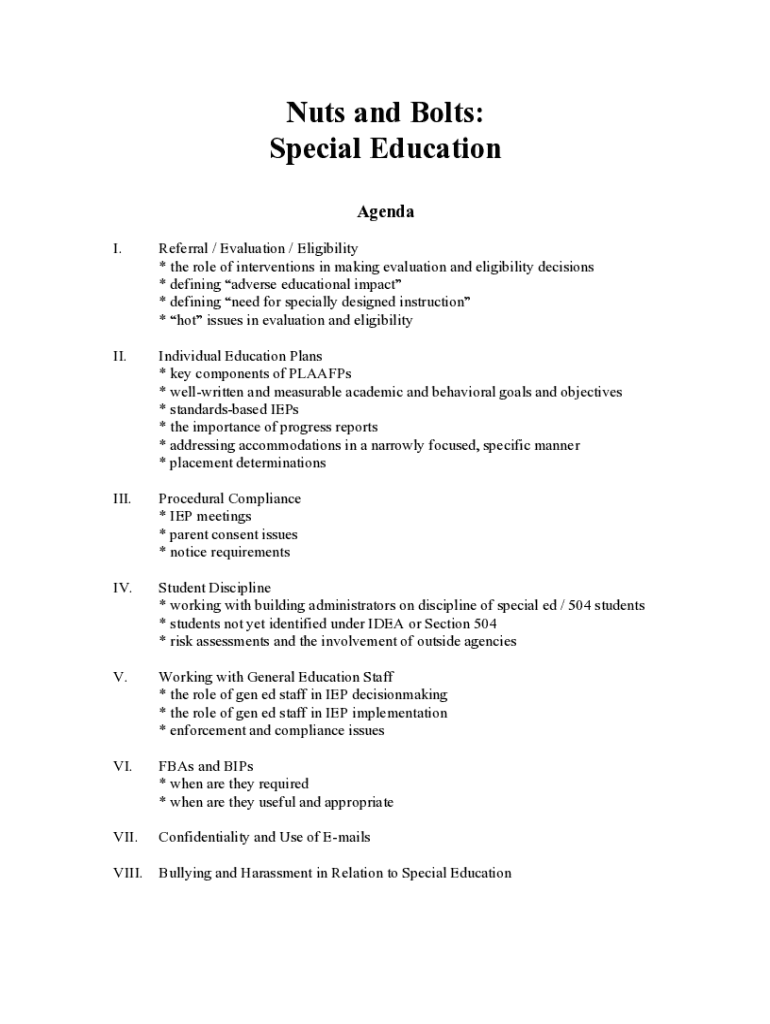 Nuts and Bolts:
Special Education

Agenda

I. Referral / Evaluation / Eligibility
* the role of interventions in making evaluation and eligibility decisions
* defining “adverse educational impact”
* defining “need for specially designed instruction”
* “hot” issues in evaluation and eligibility

II. Individual Education Plans
* key components of PLAAFPs
* well-written and measurable academic and behavioral goals and objectives
* standards-based IEPs
* the importance of progress reports
* addressing accommodations in a narrowly focused, specific manner
* placement determinations

III. Procedural Compliance
* IEP meetings
* parent consent issues
* notice requirements

IV. Student Discipline
* working with building administrators on discipline of special ed / 504 students
* students not yet identified under IDEA or Section 504
* risk assessments and the involvement of outside agencies

V. Working with General Education Staff
* the role of gen ed staff in IEP decisionmaking
* the role of gen ed staff in IEP implementation
* enforcement and compliance issues

VI. FBAs and BIPs
* when are they required
* when are they useful and appropriate

VII. Confidentiality and Use of E-mails

VIII. Bullying and Harassment in Relation to Special Education